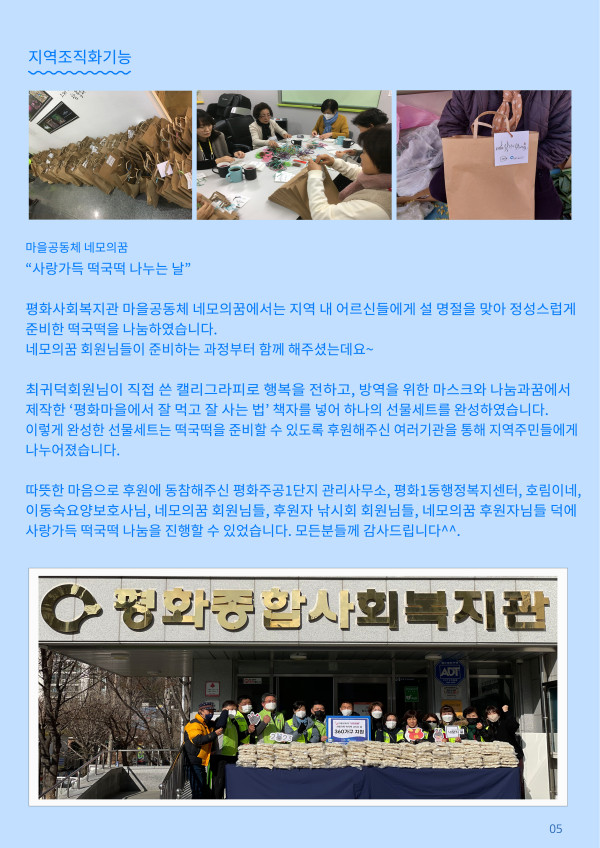 지역조직화기능

마을공동체 네모의꿈
“사랑가득 떡국떡 나누는 날”

평화사회복지관 마을공동체 네모의꿈에서는 지역 내 어르신들에게 설 명절을 맞아 정성스럽게 준비한 떡국떡을 나눔하였습니다.
네모의꿈 회원님들이 준비하는 과정부터 함께 해주셨는데요~

최귀덕회원님이 직접 쓴 캘리그라피로 행복을 전하고, 방역을 위한 마스크와 나눔과꿈에서 제작한 ‘평화마을에서 잘 먹고 잘 사는 법’ 책자를 넣어 하나의 선물세트를 완성하였습니다.
이렇게 완성한 선물세트는 떡국떡을 준비할 수 있도록 후원해주신 여러기관을 통해 지역주민들에게 나누어졌습니다.

따뜻한 마음으로 후원에 동참해주신 평화주공1단지 관리사무소, 평화1동행정복지센터, 호림이네, 이동숙요양보호사님, 네모의꿈 회원님들, 후원자 낚시회 회원님들, 네모의꿈 후원자님들 덕에 사랑가득 떡국떡 나눔을 진행할 수 있었습니다. 모든분들께 감사드립니다^^.

평화종합사회복지관

ADT

05